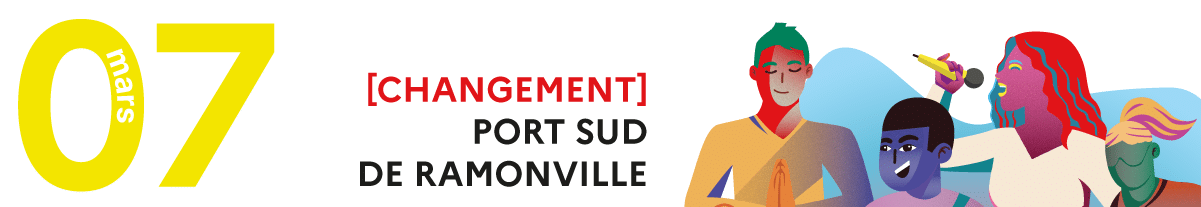 07 mars

[CHANGEMENT]
PORT SUD
DE RAMONVILLE